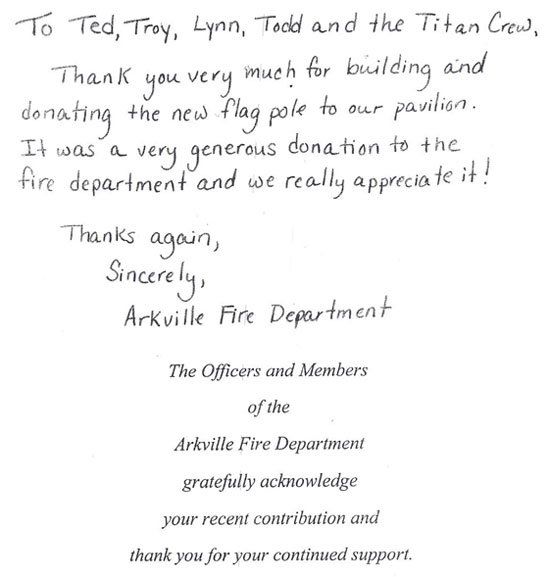 To Ted, Troy, Lynn, Todd and the Titan Crew,

Thank you very much for building and donating the new flag pole to our pavilion. It was a very generous donation to the fire department and we really appreciate it!

Thanks again,
Sincerely,
Arkville Fire Department

The Officers and Members
of the
Arkville Fire Department
gratefully acknowledge
your recent contribution and
thank you for your continued support.